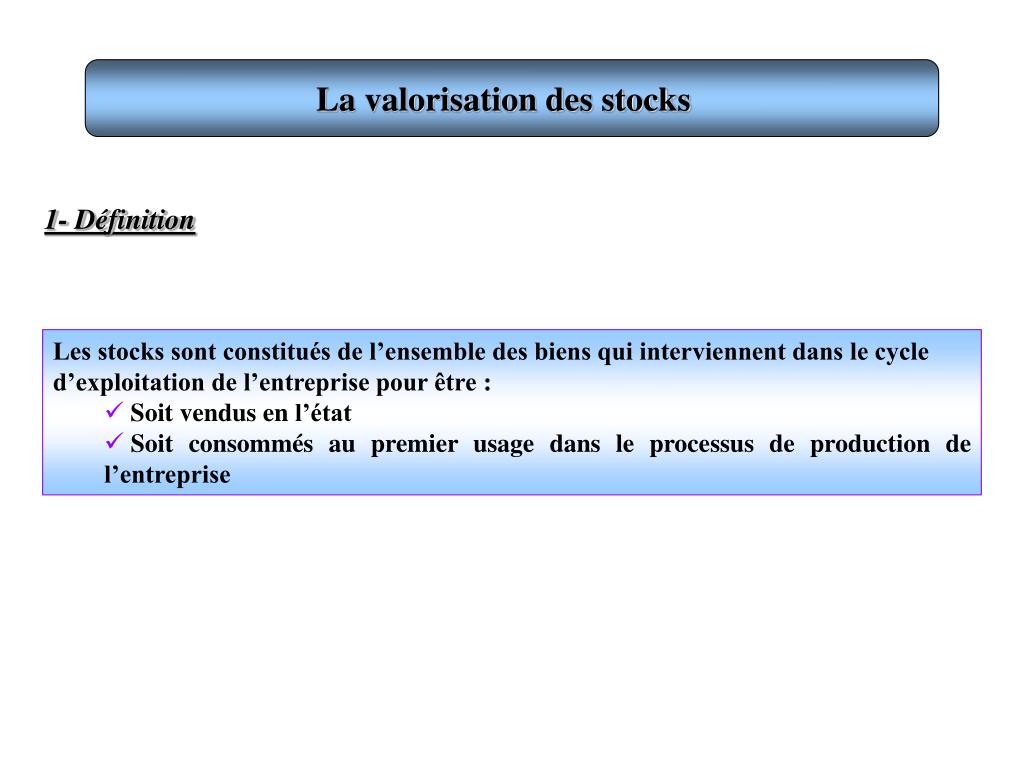 La valorisation des stocks

1- Définition

Les stocks sont constitués de l’ensemble des biens qui interviennent dans le cycle d’exploitation de l’entreprise pour être :
✓ Soit vendus en l’état
✓ Soit consommés au premier usage dans le processus de production de l’entreprise